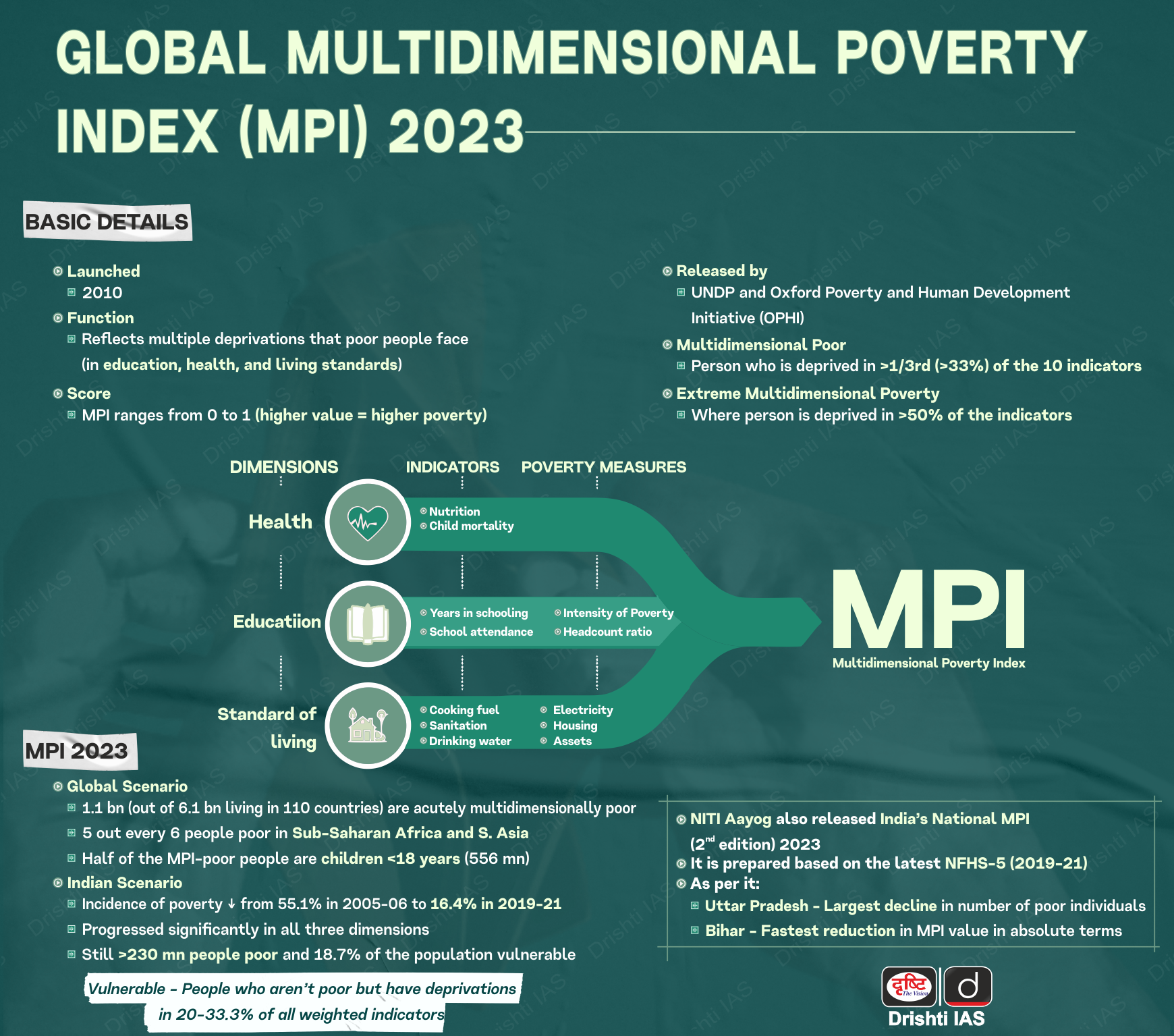 GLOBAL MULTIDIMENSIONAL POVERTY INDEX (MPI) 2023

BASIC DETAILS

Launched
2010

Function
Reflects multiple deprivations that poor people face (in education, health, and living standards)

Score
MPI ranges from 0 to 1 (higher value = higher poverty)

Released by
UNDP and Oxford Poverty and Human Development Initiative (OPHI)

Multidimensional Poor
Person who is deprived in >1/3rd (>33%) of the 10 indicators

Extreme Multidimensional Poverty
Where person is deprived in >50% of the indicators

DIMENSIONS INDICATORS POVERTY MEASURES

Health
Nutrition
Child mortality

Educatiion
Years in schooling
School attendance
Intensity of Poverty
Headcount ratio

Standard of living
Cooking fuel
Sanitation
Drinking water
Electricity
Housing
Assets

MPI
Multidimensional Poverty Index

MPI 2023

Global Scenario
1.1 bn (out of 6.1 bn living in 110 countries) are acutely multidimensionally poor
5 out every 6 people poor in Sub-Saharan Africa and S. Asia
Half of the MPI-poor people are children <18 years (556 mn)

Indian Scenario
Incidence of poverty ↓ from 55.1% in 2005-06 to 16.4% in 2019-21
Progressed significantly in all three dimensions
Still >230 mn people poor and 18.7% of the population vulnerable

Vulnerable - People who aren't poor but have deprivations in 20-33.3% of all weighted indicators

NITI Aayog also released India's National MPI ($2^{nd}$ edition) 2023
It is prepared based on the latest NFHS-5 (2019-21)
As per it:
Uttar Pradesh - Largest decline in number of poor individuals
Bihar - Fastest reduction in MPI value in absolute terms

दृष्टि The Vision
Drishti IAS